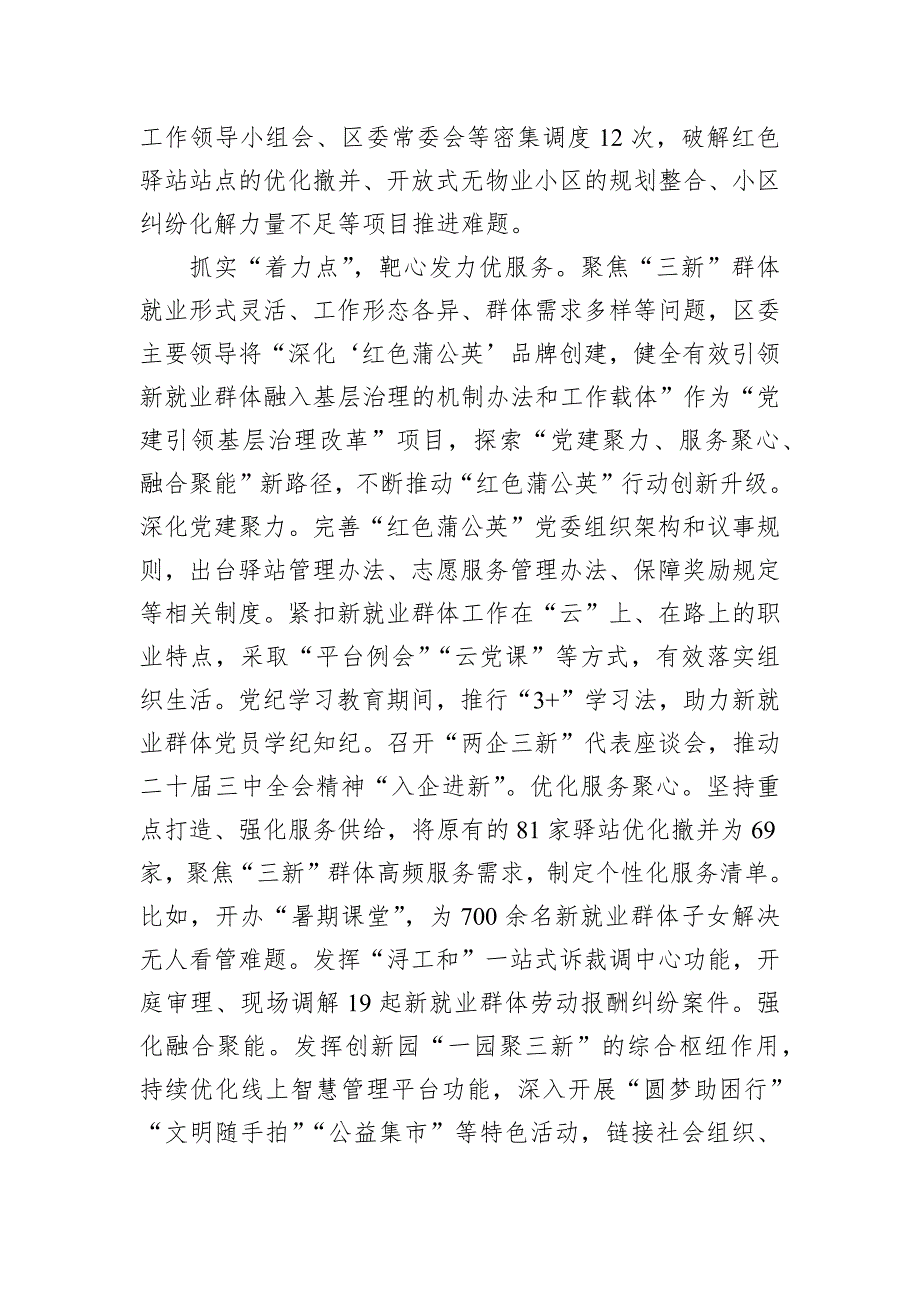 工作领导小组会、区委常委会等密集调度12次，破解红色驿站站点的优化撤并、开放式无物业小区的规划整合、小区纠纷化解力量不足等项目推进难题。

抓实“着力点”，靶心发力优服务。聚焦“三新”群体就业形式灵活、工作形态各异、群体需求多样等问题，区委主要领导将“深化‘红色蒲公英’品牌创建，健全有效引领新就业群体融入基层治理的机制办法和工作载体”作为“党建引领基层治理改革”项目，探索“党建聚力、服务聚心、融合聚能”新路径，不断推动“红色蒲公英”行动创新升级。深化党建聚力。完善“红色蒲公英”党委组织架构和议事规则，出台驿站管理办法、志愿服务管理办法、保障奖励规定等相关制度。紧扣新就业群体工作在“云”上、在路上的职业特点，采取“平台例会”“云党课”等方式，有效落实组织生活。党纪学习教育期间，推行“3+”学习法，助力新就业群体党员学纪知纪。召开“两企三新”代表座谈会，推动二十届三中全会精神“入企进新”。优化服务聚心。坚持重点打造、强化服务供给，将原有的81家驿站优化撤并为69家，聚焦“三新”群体高频服务需求，制定个性化服务清单。比如，开办“暑期课堂”，为700余名新就业群体子女解决无人看管难题。发挥“浔工和”一站式诉裁调中心功能，开庭审理、现场调解19起新就业群体劳动报酬纠纷案件。强化融合聚能。发挥创新园“一园聚三新”的综合枢纽作用，持续优化线上智慧管理平台功能，深入开展“圆梦助困行”“文明随手拍”“公益集市”等特色活动，链接社会组织、